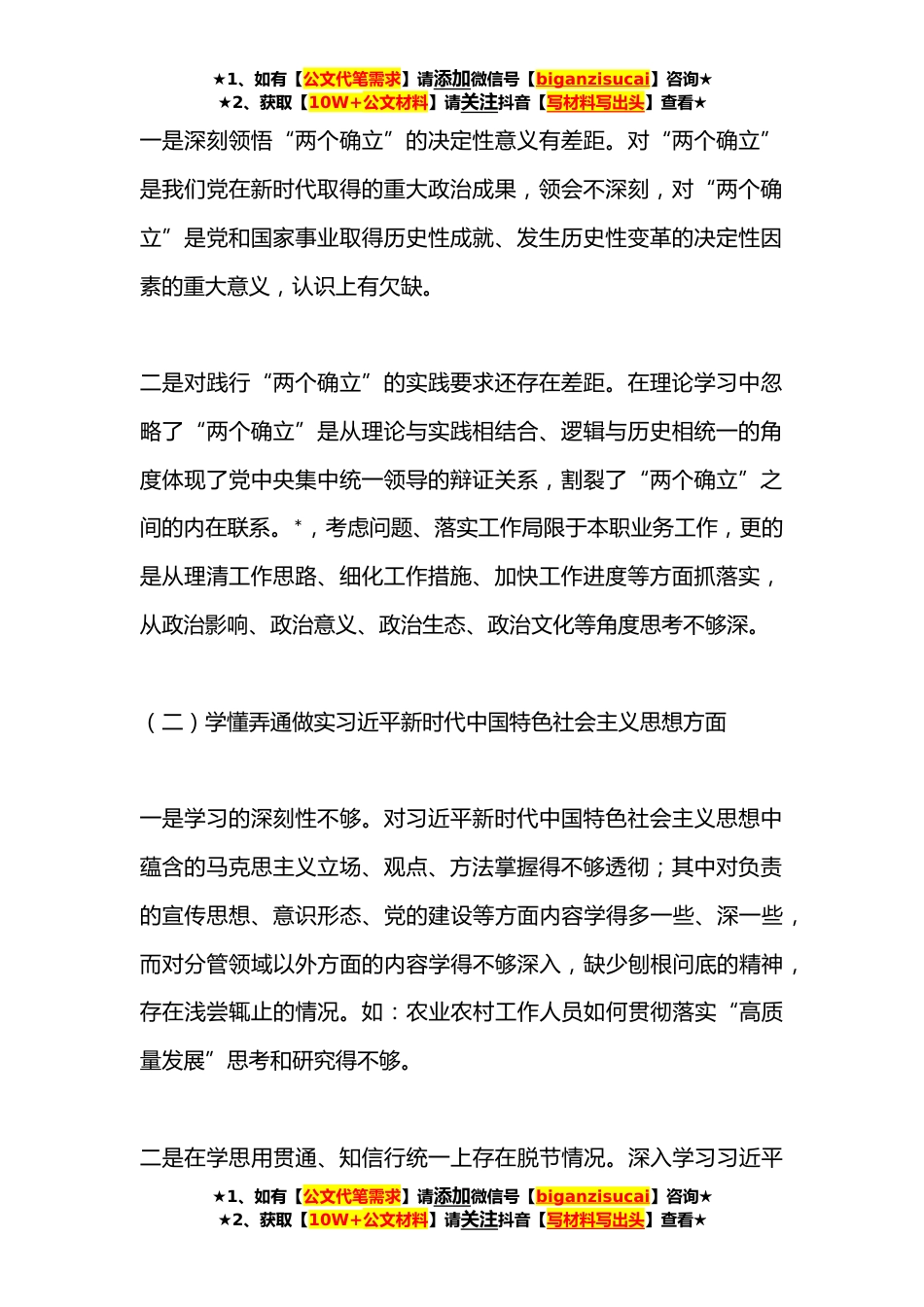 ★1、如有【公文代笔需求】请添加微信号【biganzisucai】咨询★
★2、获取【10W+公文材料】请关注抖音【写材料写出头】查看★

一是深刻领悟“两个确立”的决定性意义有差距。对“两个确立”是我们党在新时代取得的重大政治成果，领会不深刻，对“两个确立”是党和国家事业取得历史性成就、发生历史性变革的决定性因素的重大意义，认识上有欠缺。

二是对践行“两个确立”的实践要求还存在差距。在理论学习中忽略了“两个确立”是从理论与实践相结合、逻辑与历史相统一的角度体现了党中央集中统一领导的辩证关系，割裂了“两个确立”之间的内在联系。*，考虑问题、落实工作局限于本职业务工作，更的是从理清工作思路、细化工作措施、加快工作进度等方面抓落实，从政治影响、政治意义、政治生态、政治文化等角度思考不够深。

（二）学懂弄通做实习近平新时代中国特色社会主义思想方面

一是学习的深刻性不够。对习近平新时代中国特色社会主义思想中蕴含的马克思主义立场、观点、方法掌握得不够透彻；其中对负责的宣传思想、意识形态、党的建设等方面内容学得多一些、深一些，而对分管领域以外方面的内容学得不够深入，缺少刨根问底的精神，存在浅尝辄止的情况。如：农业农村工作人员如何贯彻落实“高质量发展”思考和研究得不够。

二是在学思用贯通、知信行统一上存在脱节情况。深入学习习近平

★1、如有【公文代笔需求】请添加微信号【biganzisucai】咨询★
★2、获取【10W+公文材料】请关注抖音【写材料写出头】查看★